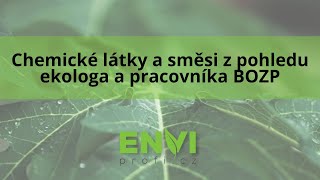 Chemické látky a směsi z pohledu ekologa a pracovníka BOZP

ENVI
profi.cz